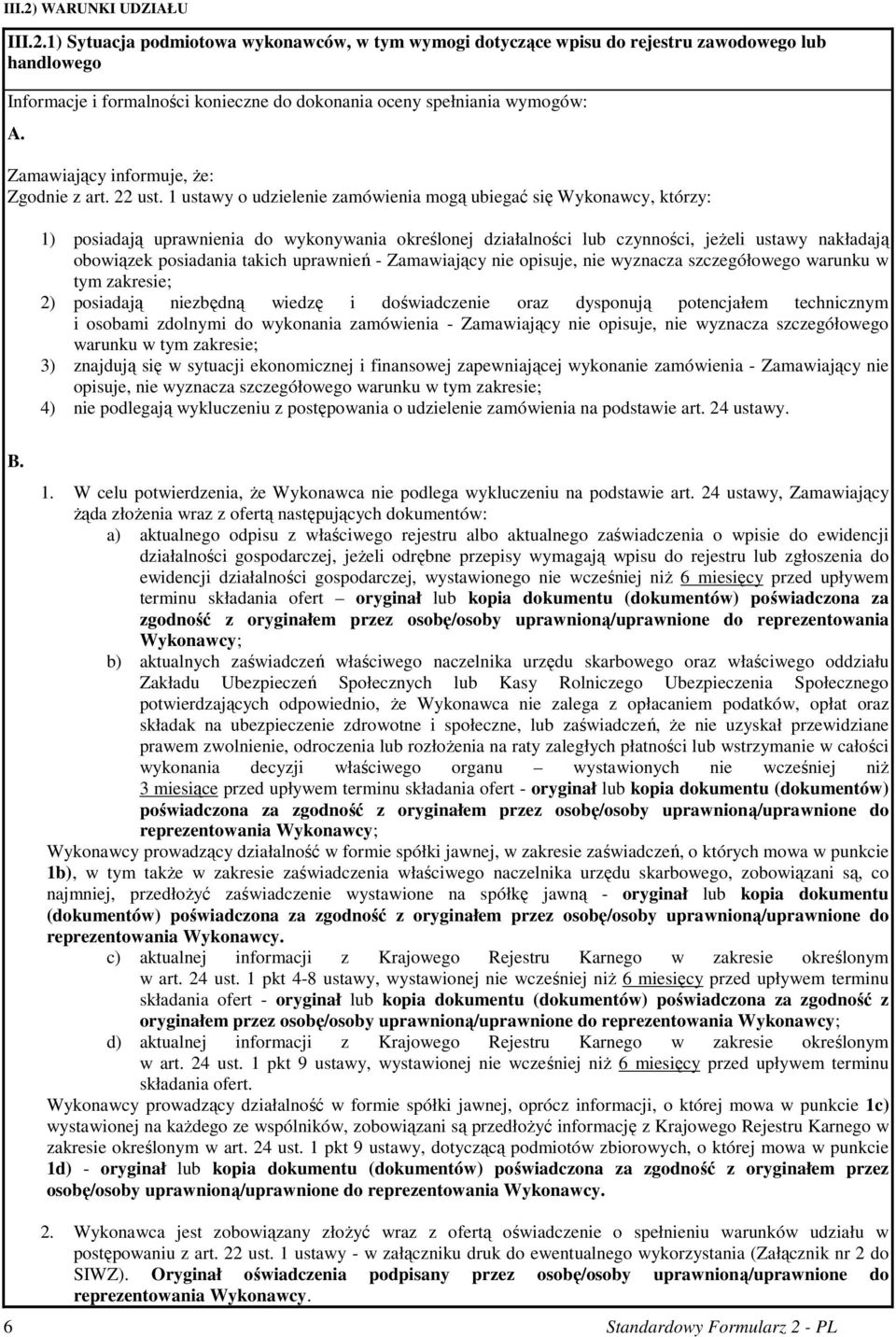 III.2) WARUNKI UDZIAŁU

III.2.1) Sytuacja podmiotowa wykonawców, w tym wymogi dotyczące wpisu do rejestru zawodowego lub handlowego

Informacje i formalności konieczne do dokonania oceny spełniania wymogów:

A.

Zamawiający informuje, że:
Zgodnie z art. 22 ust. 1 ustawy o udzielenie zamówienia mogą ubiegać się Wykonawcy, którzy:

1) posiadają uprawnienia do wykonywania określonej działalności lub czynności, jeżeli ustawy nakładają obowiązek posiadania takich uprawnień - Zamawiający nie opisuje, nie wyznacza szczegółowego warunku w tym zakresie;
2) posiadają niezbędną wiedzę i doświadczenie oraz dysponują potencjałem technicznym i osobami zdolnymi do wykonania zamówienia - Zamawiający nie opisuje, nie wyznacza szczegółowego warunku w tym zakresie;
3) znajdują się w sytuacji ekonomicznej i finansowej zapewniającej wykonanie zamówienia - Zamawiający nie opisuje, nie wyznacza szczegółowego warunku w tym zakresie;
4) nie podlegają wykluczeniu z postępowania o udzielenie zamówienia na podstawie art. 24 ustawy.

B.

1. W celu potwierdzenia, że Wykonawca nie podlega wykluczeniu na podstawie art. 24 ustawy, Zamawiający żąda złożenia wraz z ofertą następujących dokumentów:
a) aktualnego odpisu z właściwego rejestru albo aktualnego zaświadczenia o wpisie do ewidencji działalności gospodarczej, jeżeli odrębne przepisy wymagają wpisu do rejestru lub zgłoszenia do ewidencji działalności gospodarczej, wystawionego nie wcześniej niż 6 miesięcy przed upływem terminu składania ofert – oryginał lub kopia dokumentu (dokumentów) poświadczona za zgodność z oryginałem przez osobę/osoby uprawnioną/uprawnione do reprezentowania Wykonawcy;
b) aktualnych zaświadczeń właściwego naczelnika urzędu skarbowego oraz właściwego oddziału Zakładu Ubezpieczeń Społecznych lub Kasy Rolniczego Ubezpieczenia Społecznego potwierdzających odpowiednio, że Wykonawca nie zalega z opłacaniem podatków, opłat oraz składak na ubezpieczenie zdrowotne i społeczne, lub zaświadczeń, że nie uzyskał przewidziane prawem zwolnienie, odroczenia lub rozłożenia na raty zaległych płatności lub wstrzymanie w całości wykonania decyzji właściwego organu – wystawionych nie wcześniej niż 3 miesiące przed upływem terminu składania ofert - oryginał lub kopia dokumentu (dokumentów) poświadczona za zgodność z oryginałem przez osobę/osoby uprawnioną/uprawnione do reprezentowania Wykonawcy;
Wykonawcy prowadzący działalność w formie spółki jawnej, w zakresie zaświadczeń, o których mowa w punkcie 1b), w tym także w zakresie zaświadczenia właściwego naczelnika urzędu skarbowego, zobowiązani są, co najmniej, przedłożyć zaświadczenie wystawione na spółkę jawną - oryginał lub kopia dokumentu (dokumentów) poświadczona za zgodność z oryginałem przez osobę/osoby uprawnioną/uprawnione do reprezentowania Wykonawcy.
c) aktualnej informacji z Krajowego Rejestru Karnego w zakresie określonym w art. 24 ust. 1 pkt 4-8 ustawy, wystawionej nie wcześniej niż 6 miesięcy przed upływem terminu składania ofert - oryginał lub kopia dokumentu (dokumentów) poświadczona za zgodność z oryginałem przez osobę/osoby uprawnioną/uprawnione do reprezentowania Wykonawcy;
d) aktualnej informacji z Krajowego Rejestru Karnego w zakresie określonym w art. 24 ust. 1 pkt 9 ustawy, wystawionej nie wcześniej niż 6 miesięcy przed upływem terminu składania ofert.
Wykonawcy prowadzący działalność w formie spółki jawnej, oprócz informacji, o której mowa w punkcie 1c) wystawionej na każdego ze wspólników, zobowiązani są przedłożyć informację z Krajowego Rejestru Karnego w zakresie określonym w art. 24 ust. 1 pkt 9 ustawy, dotyczącą podmiotów zbiorowych, o której mowa w punkcie 1d) - oryginał lub kopia dokumentu (dokumentów) poświadczona za zgodność z oryginałem przez osobę/osoby uprawnioną/uprawnione do reprezentowania Wykonawcy.

2. Wykonawca jest zobowiązany złożyć wraz z ofertą oświadczenie o spełnieniu warunków udziału w postępowaniu z art. 22 ust. 1 ustawy - w załączniku druk do ewentualnego wykorzystania (Załącznik nr 2 do SIWZ). Oryginał oświadczenia podpisany przez osobę/osoby uprawnioną/uprawnione do reprezentowania Wykonawcy.

6 Standardowy Formularz 2 - PL